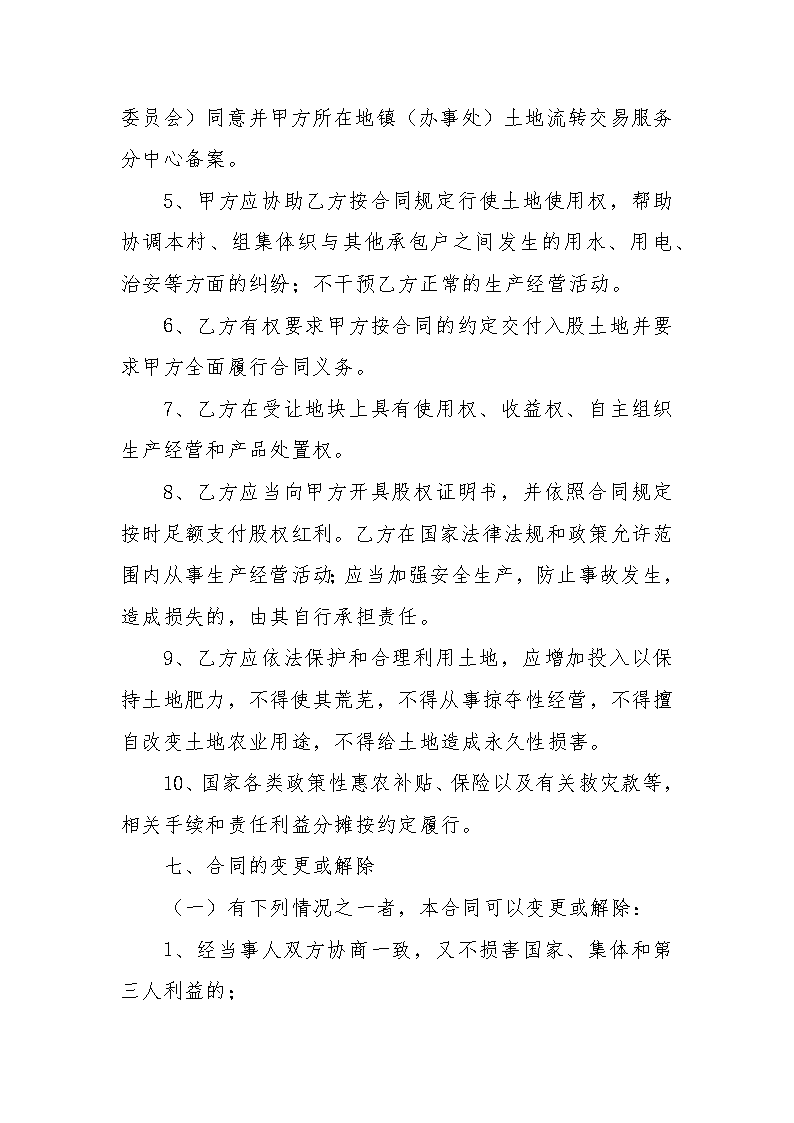 委员会）同意并甲方所在地镇（办事处）土地流转交易服务分中心备案。

5、甲方应协助乙方按合同规定行使土地使用权，帮助协调本村、组集体织与其他承包户之间发生的用水、用电、治安等方面的纠纷；不干预乙方正常的生产经营活动。

6、乙方有权要求甲方按合同的约定交付入股土地并要求甲方全面履行合同义务。

7、乙方在受让地块上具有使用权、收益权、自主组织生产经营和产品处置权。

8、乙方应当向甲方开具股权证明书，并依照合同规定按时足额支付股权红利。乙方在国家法律法规和政策允许范围内从事生产经营活动;应当加强安全生产，防止事故发生，造成损失的，由其自行承担责任。

9、乙方应依法保护和合理利用土地，应增加投入以保持土地肥力，不得使其荒芜，不得从事掠夺性经营，不得擅自改变土地农业用途，不得给土地造成永久性损害。

10、国家各类政策性惠农补贴、保险以及有关救灾款等，相关手续和责任利益分摊按约定履行。

七、合同的变更或解除

（一）有下列情况之一者，本合同可以变更或解除：

1、经当事人双方协商一致，又不损害国家、集体和第三人利益的；